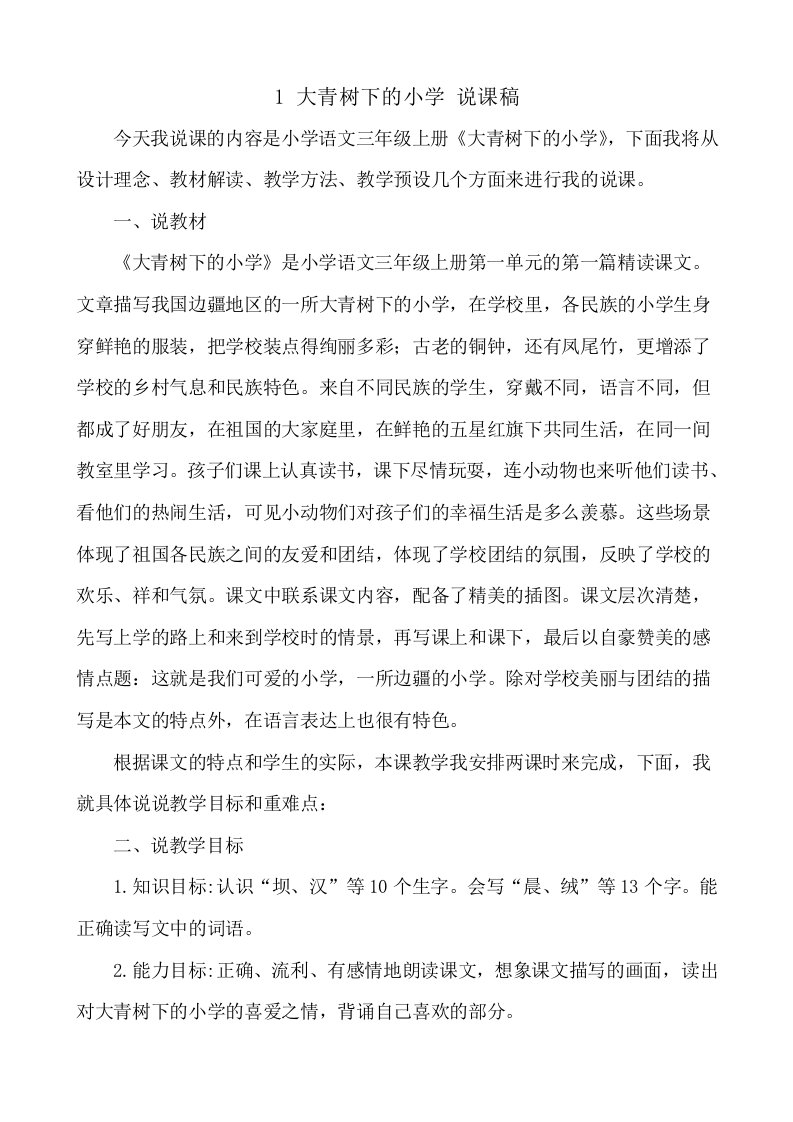 1 大青树下的小学 说课稿

今天我说课的内容是小学语文三年级上册《大青树下的小学》，下面我将从设计理念、教材解读、教学方法、教学预设几个方面来进行我的说课。

一、说教材

《大青树下的小学》是小学语文三年级上册第一单元的第一篇精读课文。文章描写我国边疆地区的一所大青树下的小学，在学校里，各民族的小学生身穿鲜艳的服装，把学校装点得绚丽多彩；古老的铜钟，还有凤尾竹，更增添了学校的乡村气息和民族特色。来自不同民族的学生，穿戴不同，语言不同，但都成了好朋友，在祖国的大家庭里，在鲜艳的五星红旗下共同生活，在同一间教室里学习。孩子们课上认真读书，课下尽情玩耍，连小动物也来听他们读书、看他们的热闹生活，可见小动物们对孩子们的幸福生活是多么羡慕。这些场景体现了祖国各民族之间的友爱和团结，体现了学校团结的氛围，反映了学校的欢乐、祥和气氛。课文中联系课文内容，配备了精美的插图。课文层次清楚，先写上学的路上和来到学校时的情景，再写课上和课下，最后以自豪赞美的感情点题：这就是我们可爱的小学，一所边疆的小学。除对学校美丽与团结的描写是本文的特点外，在语言表达上也很有特色。

根据课文的特点和学生的实际，本课教学我安排两课时来完成，下面，我就具体说说教学目标和重难点：

二、说教学目标

1.知识目标:认识“坝、汉”等10个生字。会写“晨、绒”等13个字。能正确读写文中的词语。

2.能力目标:正确、流利、有感情地朗读课文，想象课文描写的画面，读出对大青树下的小学的喜爱之情，背诵自己喜欢的部分。